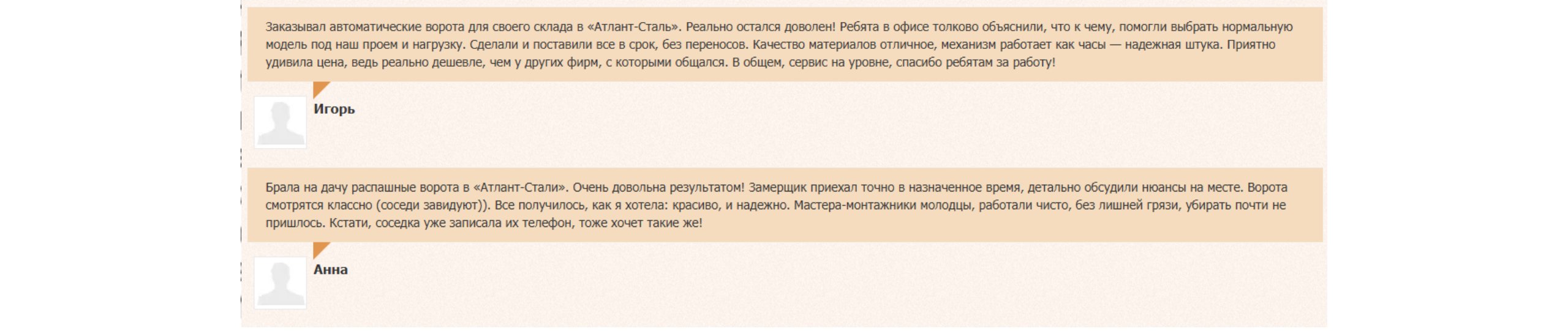 Заказывал автоматические ворота для своего склада в «Атлант-Сталь». Реально остался доволен! Ребята в офисе толково объяснили, что к чему, помогли выбрать нормальную модель под наш проем и нагрузку. Сделали и поставили все в срок, без переносов. Качество материалов отличное, механизм работает как часы — надежная штука. Приятно удивила цена, ведь реально дешевле, чем у других фирм, с которыми общался. В общем, сервис на уровне, спасибо ребятам за работу!

Игорь

Брала на дачу распашные ворота в «Атлант-Стали». Очень довольна результатом! Замерщик приехал точно в назначенное время, детально обсудили нюансы на месте. Ворота смотрятся классно (соседи завидуют)). Все получилось, как я хотела: красиво, и надежно. Мастера-монтажники молодцы, работали чисто, без лишней грязи, убирать почти не пришлось. Кстати, соседка уже записала их телефон, тоже хочет такие же!

Анна